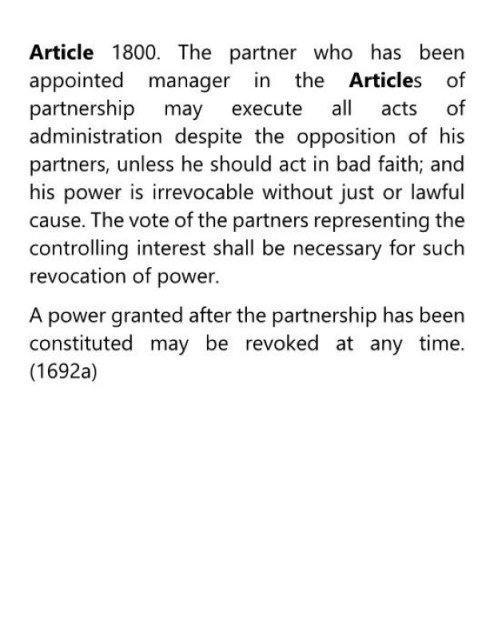 Article 1800. The partner who has been appointed manager in the Articles of partnership may execute all acts of administration despite the opposition of his partners, unless he should act in bad faith; and his power is irrevocable without just or lawful cause. The vote of the partners representing the controlling interest shall be necessary for such revocation of power.

A power granted after the partnership has been constituted may be revoked at any time. (1692a)